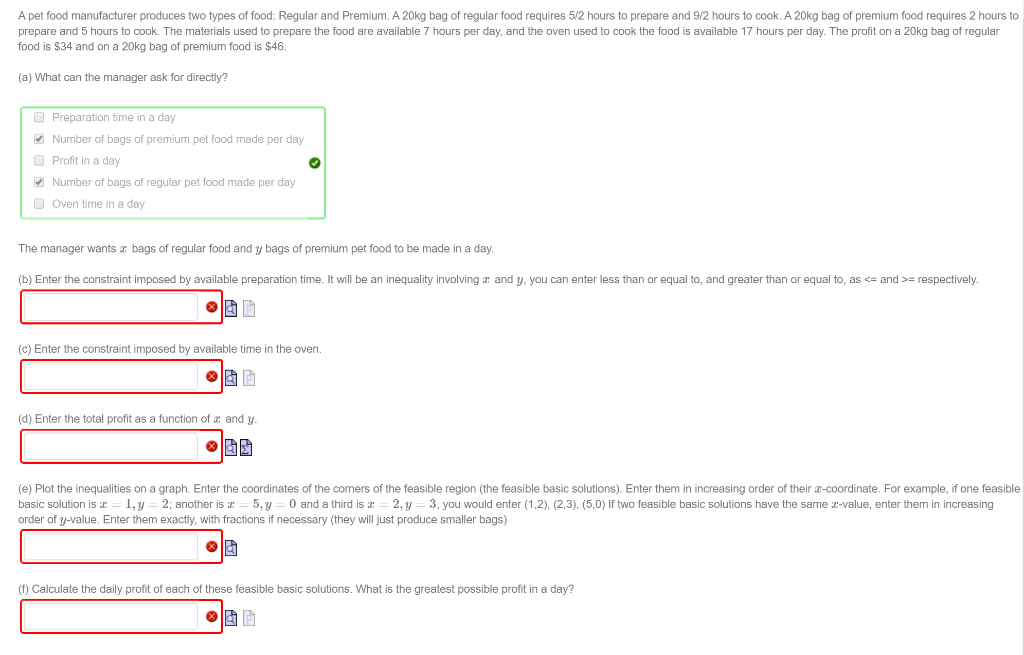 A pet food manufacturer produces two types of food: Regular and Premium. A 20kg bag of regular food requires 5/2 hours to prepare and 9/2 hours to cook. A 20kg bag of premium food requires 2 hours to prepare and 5 hours to cook. The materials used to prepare the food are available 7 hours per day, and the oven used to cook the food is available 17 hours per day. The profit on a 20kg bag of regular food is $34 and on a 20kg bag of premium food is $46.

(a) What can the manager ask for directly?

Preparation time in a day
Number of bags of premium pet food made per day
Profit in a day
Number of bags of regular pet food made per day
Oven time in a day

The manager wants $x$ bags of regular food and $y$ bags of premium pet food to be made in a day.

(b) Enter the constraint imposed by available preparation time. It will be an inequality involving $x$ and $y$, you can enter less than or equal to, and greater than or equal to, as <= and >= respectively.

(c) Enter the constraint imposed by available time in the oven.

(d) Enter the total profit as a function of $x$ and $y$.

(e) Plot the inequalities on a graph. Enter the coordinates of the corners of the feasible region (the feasible basic solutions). Enter them in increasing order of their $x$-coordinate. For example, if one feasible basic solution is $x = 1, y = 2$; another is $x = 5, y = 0$ and a third is $x = 2, y = 3$, you would enter (1,2), (2,3), (5,0) If two feasible basic solutions have the same $x$-value, enter them in increasing order of $y$-value. Enter them exactly, with fractions if necessary (they will just produce smaller bags)

(f) Calculate the daily profit of each of these feasible basic solutions. What is the greatest possible profit in a day?